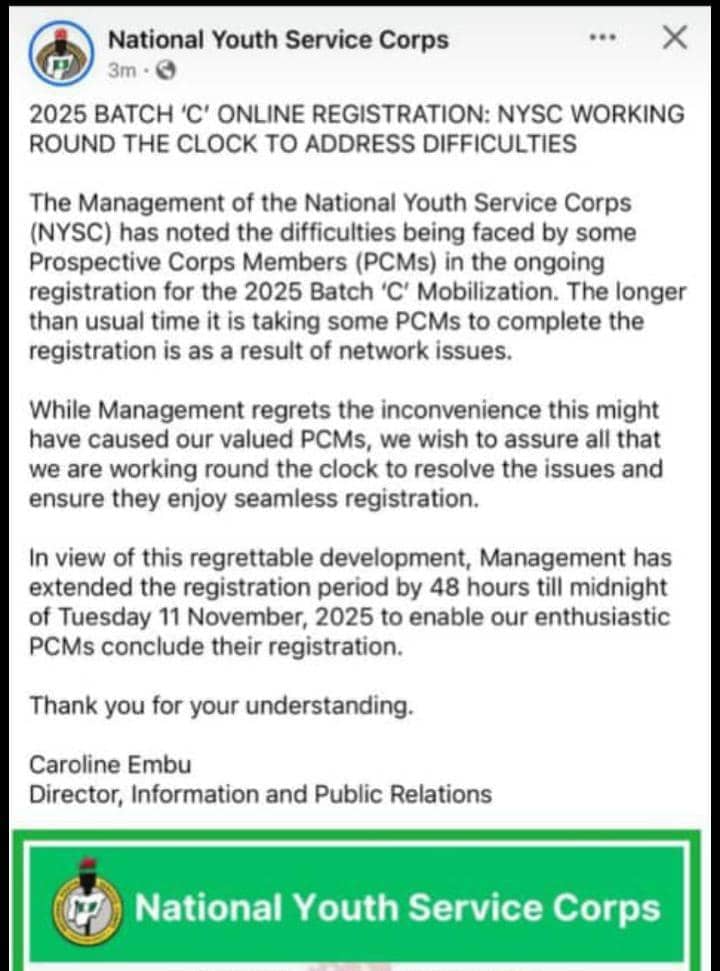 National Youth Service Corps
3m ·

2025 BATCH 'C' ONLINE REGISTRATION: NYSC WORKING ROUND THE CLOCK TO ADDRESS DIFFICULTIES

The Management of the National Youth Service Corps (NYSC) has noted the difficulties being faced by some Prospective Corps Members (PCMs) in the ongoing registration for the 2025 Batch 'C' Mobilization. The longer than usual time it is taking some PCMs to complete the registration is as a result of network issues.

While Management regrets the inconvenience this might have caused our valued PCMs, we wish to assure all that we are working round the clock to resolve the issues and ensure they enjoy seamless registration.

In view of this regrettable development, Management has extended the registration period by 48 hours till midnight of Tuesday 11 November, 2025 to enable our enthusiastic PCMs conclude their registration.

Thank you for your understanding.

Caroline Embu
Director, Information and Public Relations

National Youth Service Corps